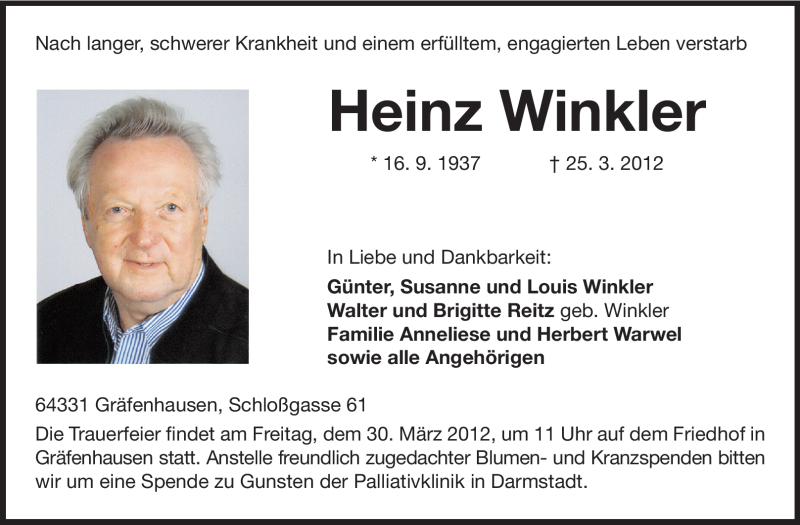 Nach langer, schwerer Krankheit und einem erfülltem, engagierten Leben verstarb

Heinz Winkler

* 16. 9. 1937 † 25. 3. 2012

In Liebe und Dankbarkeit:

Günter, Susanne und Louis Winkler
Walter und Brigitte Reitz geb. Winkler
Familie Anneliese und Herbert Warwel
sowie alle Angehörigen

64331 Gräfenhausen, Schloßgasse 61

Die Trauerfeier findet am Freitag, dem 30. März 2012, um 11 Uhr auf dem Friedhof in Gräfenhausen statt. Anstelle freundlich zugedachter Blumen- und Kranzspenden bitten wir um eine Spende zu Gunsten der Palliativklinik in Darmstadt.